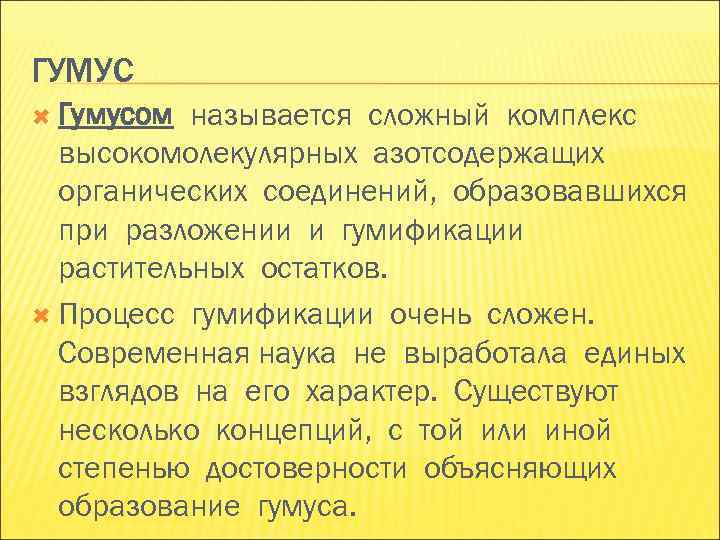 ГУМУС

Гумусом называется сложный комплекс высокомолекулярных азотсодержащих органических соединений, образовавшихся при разложении и гумификации растительных остатков.

Процесс гумификации очень сложен. Современная наука не выработала единых взглядов на его характер. Существуют несколько концепций, с той или иной степенью достоверности объясняющих образование гумуса.